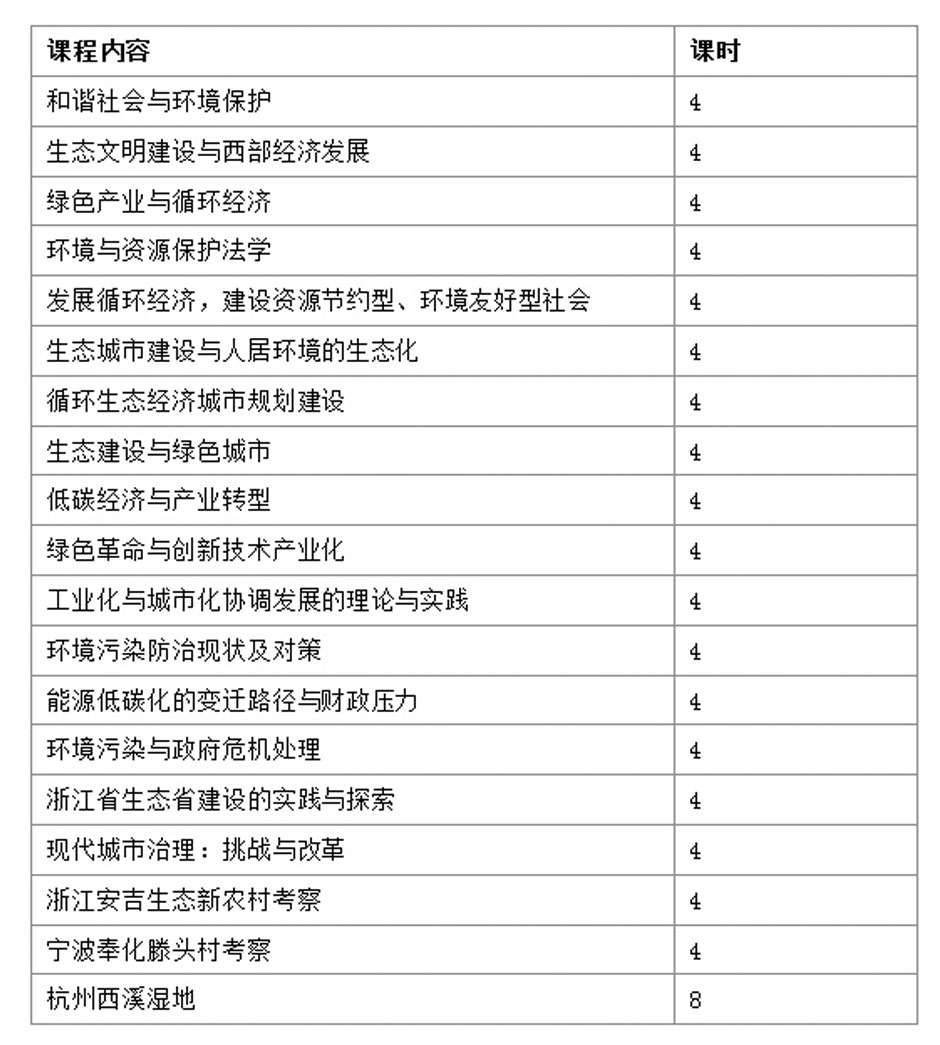 | 课程内容 | 课时 |
|---|---|
| 和谐社会与环境保护 | 4 |
| 生态文明建设与西部经济发展 | 4 |
| 绿色产业与循环经济 | 4 |
| 环境与资源保护法学 | 4 |
| 发展循环经济，建设资源节约型、环境友好型社会 | 4 |
| 生态城市建设与人居环境的生态化 | 4 |
| 循环生态经济城市规划建设 | 4 |
| 生态建设与绿色城市 | 4 |
| 低碳经济与产业转型 | 4 |
| 绿色革命与创新技术产业化 | 4 |
| 工业化与城市化协调发展的理论与实践 | 4 |
| 环境污染防治现状及对策 | 4 |
| 能源低碳化的变迁路径与财政压力 | 4 |
| 环境污染与政府危机处理 | 4 |
| 浙江省生态省建设的实践与探索 | 4 |
| 现代城市治理：挑战与改革 | 4 |
| 浙江安吉生态新农村考察 | 4 |
| 宁波奉化滕头村考察 | 4 |
| 杭州西溪湿地 | 8 |